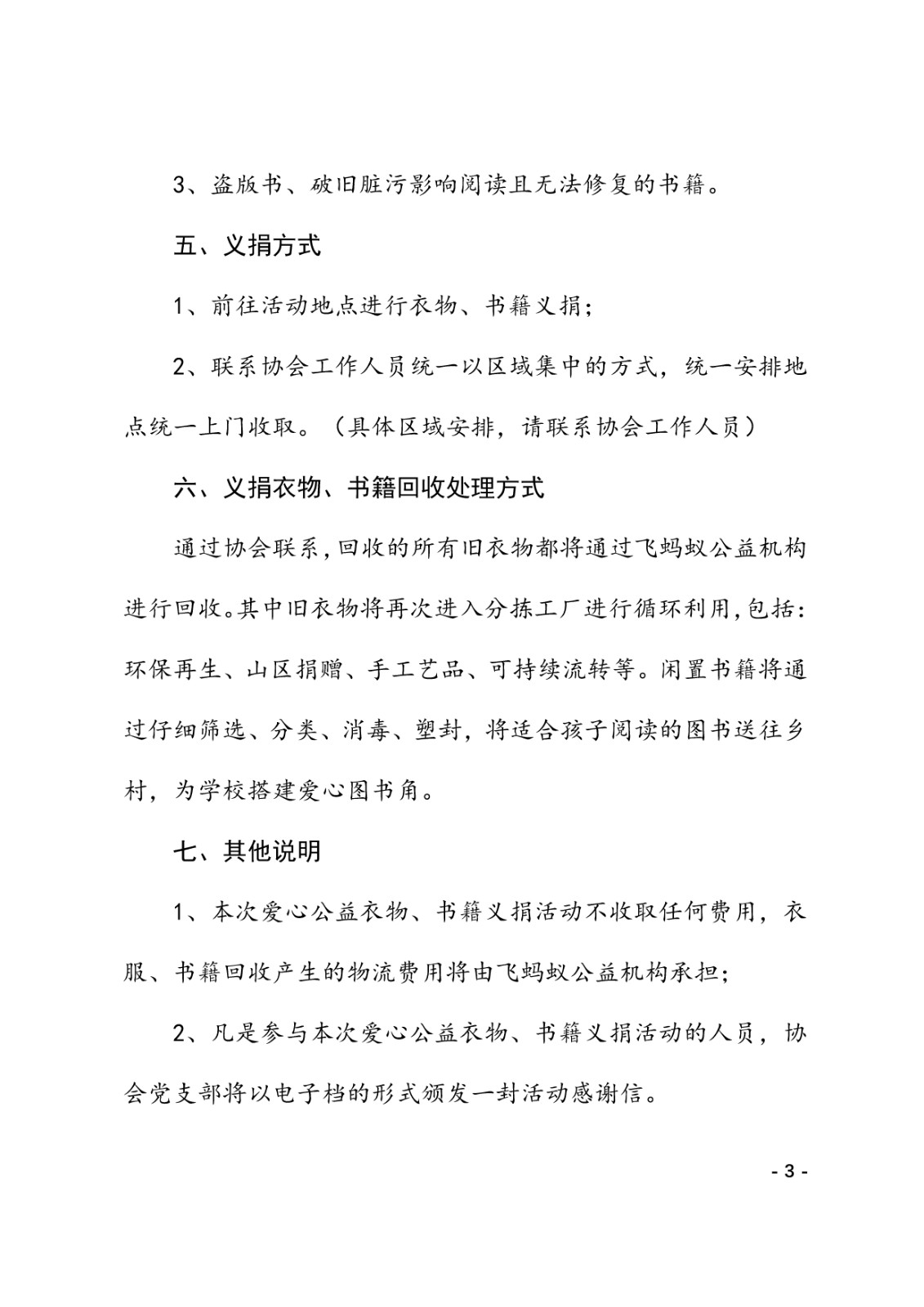 3、盗版书、破旧脏污影响阅读且无法修复的书籍。

五、义捐方式

1、前往活动地点进行衣物、书籍义捐；

2、联系协会工作人员统一以区域集中的方式，统一安排地点统一上门收取。（具体区域安排，请联系协会工作人员）

六、义捐衣物、书籍回收处理方式

通过协会联系，回收的所有旧衣物都将通过飞蚂蚁公益机构进行回收。其中旧衣物将再次进入分拣工厂进行循环利用，包括：环保再生、山区捐赠、手工艺品、可持续流转等。闲置书籍将通过仔细筛选、分类、消毒、塑封，将适合孩子阅读的图书送往乡村，为学校搭建爱心图书角。

七、其他说明

1、本次爱心公益衣物、书籍义捐活动不收取任何费用，衣服、书籍回收产生的物流费用将由飞蚂蚁公益机构承担；

2、凡是参与本次爱心公益衣物、书籍义捐活动的人员，协会党支部将以电子档的形式颁发一封活动感谢信。

- 3 -